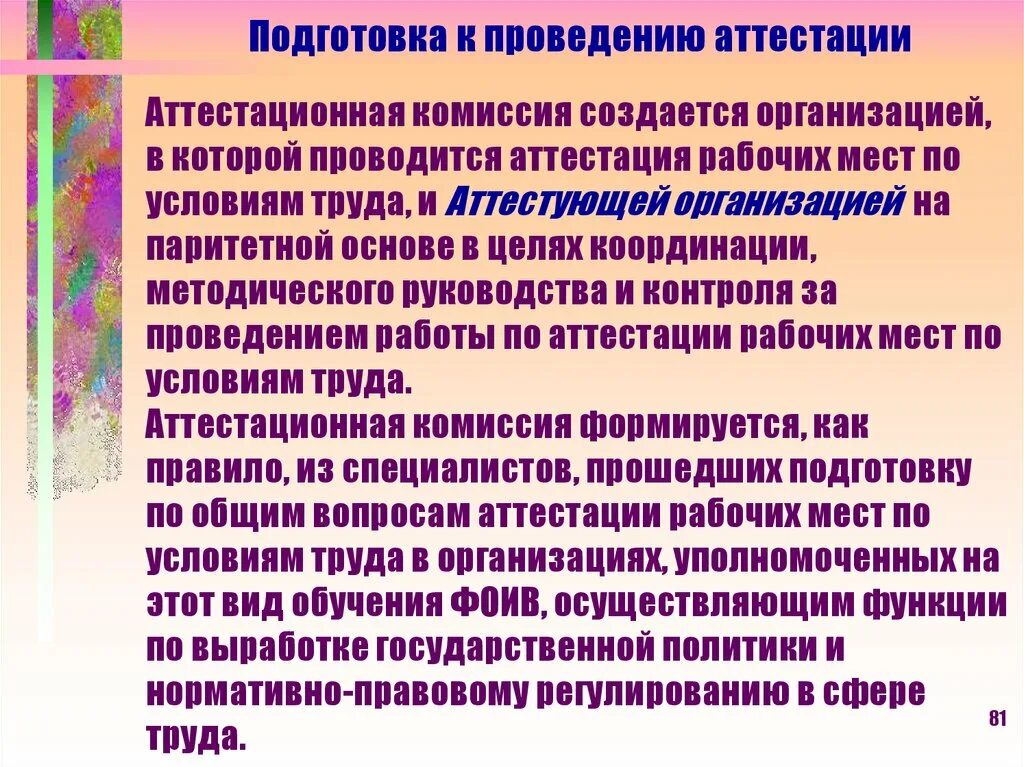 Подготовка к проведению аттестации

Аттестационная комиссия создается организацией, в которой проводится аттестация рабочих мест по условиям труда, и Аттестующей организацией на паритетной основе в целях координации, методического руководства и контроля за проведением работы по аттестации рабочих мест по условиям труда.

Аттестационная комиссия формируется, как правило, из специалистов, прошедших подготовку по общим вопросам аттестации рабочих мест по условиям труда в организациях, уполномоченных на этот вид обучения ФОИВ, осуществляющим функции по выработке государственной политики и нормативно-правовому регулированию в сфере труда.

81